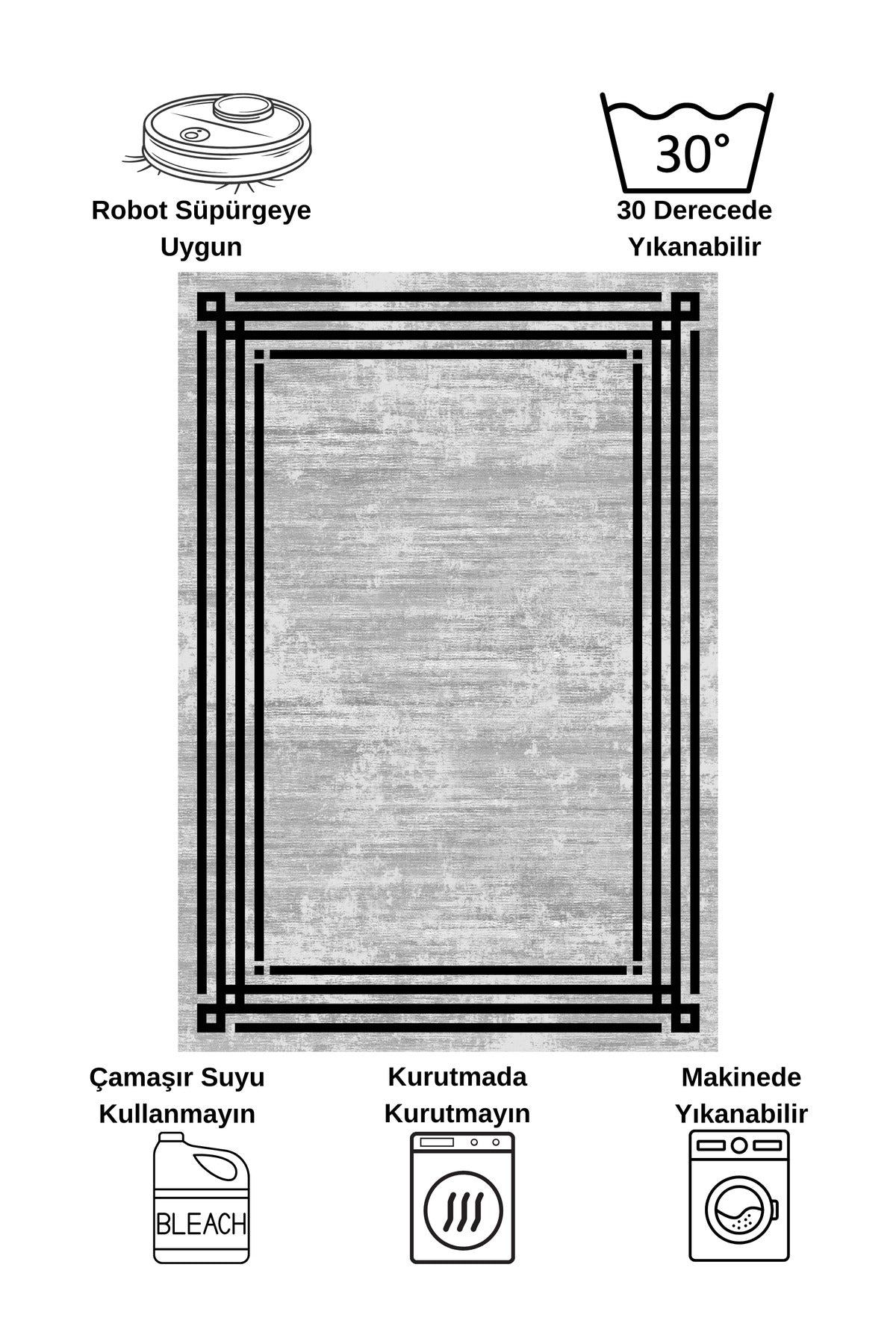 Robot Süpürgeye Uygun

30°

30 Derecede Yıkanabilir

Çamaşır Suyu Kullanmayın

BLEACH

Kurutmada Kurutmayın

Makinede Yıkanabilir